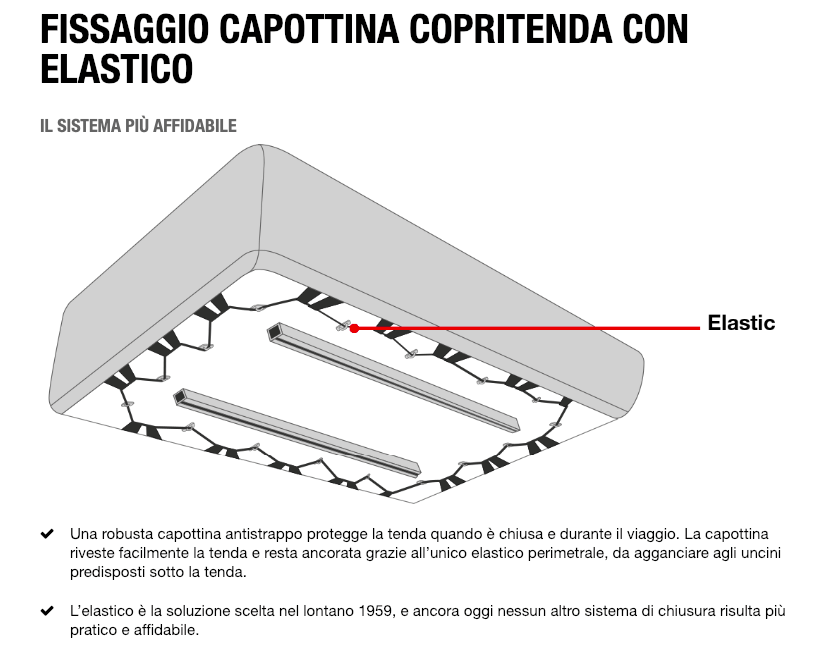 FISSAGGIO CAPOTTINA COPRITENDA CON ELASTICO

IL SISTEMA PIÙ AFFIDABILE

Elastic

✔ Una robusta capottina antistrappo protegge la tenda quando è chiusa e durante il viaggio. La capottina riveste facilmente la tenda e resta ancorata grazie all'unico elastico perimetrale, da agganciare agli uncini predisposti sotto la tenda.

✔ L'elastico è la soluzione scelta nel lontano 1959, e ancora oggi nessun altro sistema di chiusura risulta più pratico e affidabile.